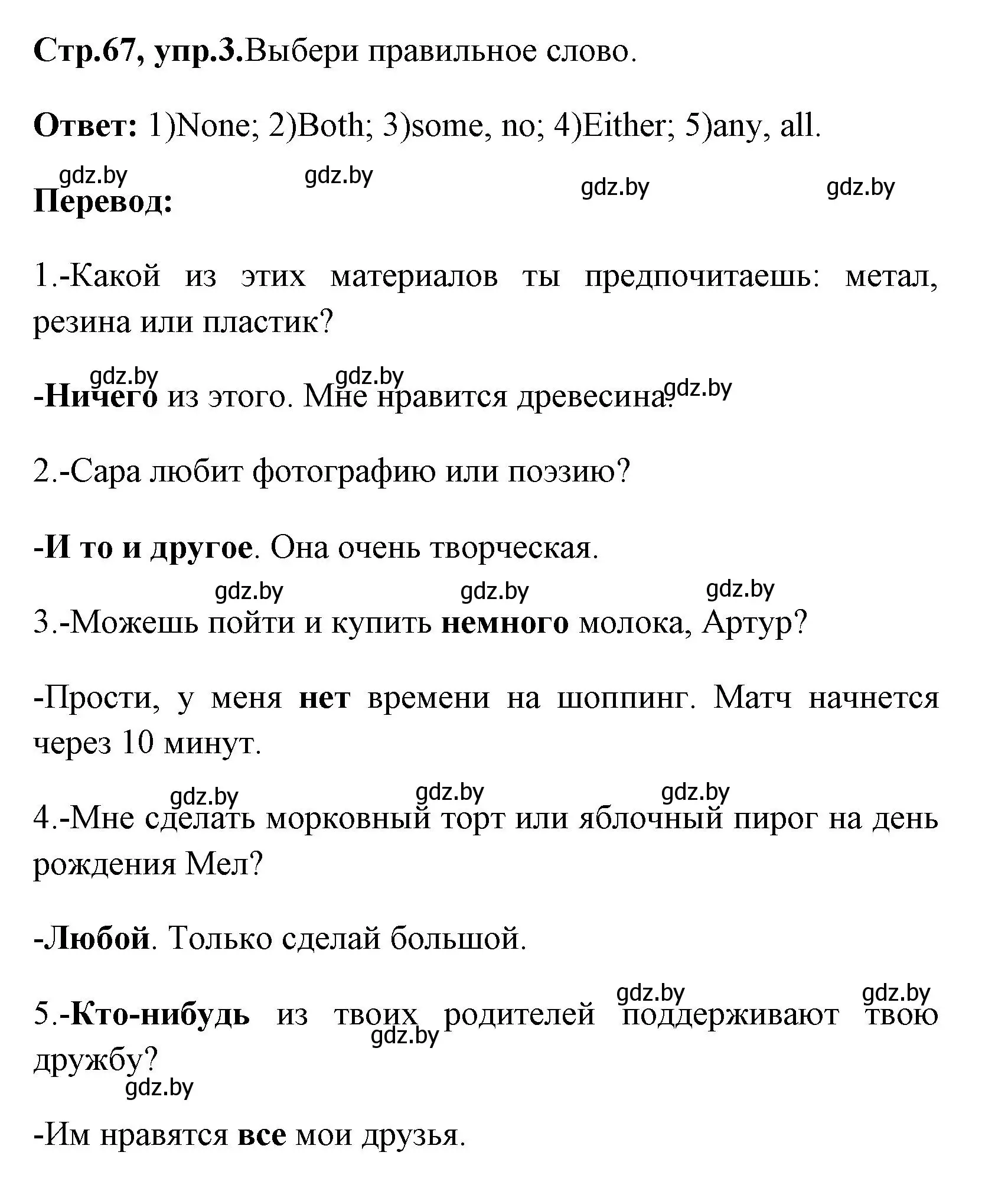 Стр.67, упр.3.Выбери правильное слово.

Ответ: 1)None; 2)Both; 3)some, no; 4)Either; 5)any, all.

gdz.by gdz.by gdz.by gdz.by

Перевод:

1.-Какой из этих материалов ты предпочитаешь: метал, резина или пластик?

gdz.by gdz.by gdz.by

-Ничего из этого. Мне нравится древесина.

2.-Сара любит фотографию или поэзию?

-И то и другое. Она очень творческая.

gdz.by gdz.by gdz.by

3.-Можешь пойти и купить немного молока, Артур?

-Прости, у меня нет времени на шоппинг. Матч начнется через 10 минут.

gdz.by gdz.by gdz.by

4.-Мне сделать морковный торт или яблочный пирог на день рождения Мел?

-Любой. Только сделай большой.

gdz.by gdz.by

5.-Кто-нибудь из твоих родителей поддерживают твою дружбу?

gdz.by gdz.by

-Им нравятся все мои друзья.